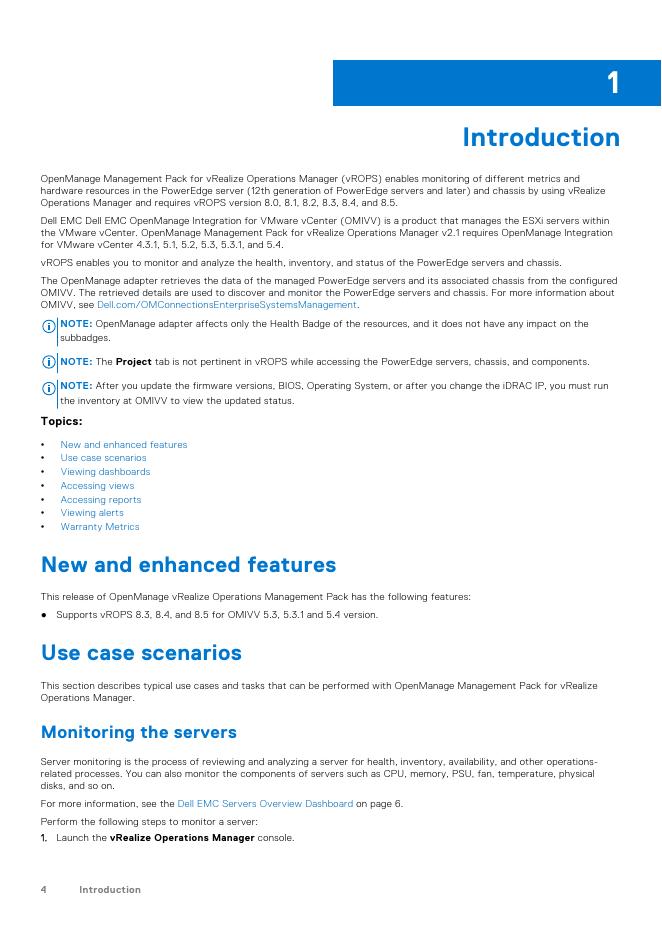 1

Introduction

OpenManage Management Pack for vRealize Operations Manager (vROPS) enables monitoring of different metrics and hardware resources in the PowerEdge server (12th generation of PowerEdge servers and later) and chassis by using vRealize Operations Manager and requires vROPS version 8.0, 8.1, 8.2, 8.3, 8.4, and 8.5.

Dell EMC Dell EMC OpenManage Integration for VMware vCenter (OMIVV) is a product that manages the ESXi servers within the VMware vCenter. OpenManage Management Pack for vRealize Operations Manager v2.1 requires OpenManage Integration for VMware vCenter 4.3.1, 5.1, 5.2, 5.3, 5.3.1, and 5.4.

vROPS enables you to monitor and analyze the health, inventory, and status of the PowerEdge servers and chassis.

The OpenManage adapter retrieves the data of the managed PowerEdge servers and its associated chassis from the configured OMIVV. The retrieved details are used to discover and monitor the PowerEdge servers and chassis. For more information about OMIVV, see Dell.com/OMConnectionsEnterpriseSystemsManagement.

NOTE: OpenManage adapter affects only the Health Badge of the resources, and it does not have any impact on the subbadges.

NOTE: The Project tab is not pertinent in vROPS while accessing the PowerEdge servers, chassis, and components.

NOTE: After you update the firmware versions, BIOS, Operating System, or after you change the iDRAC IP, you must run the inventory at OMIVV to view the updated status.

Topics:

• New and enhanced features
• Use case scenarios
• Viewing dashboards
• Accessing views
• Accessing reports
• Viewing alerts
• Warranty Metrics

New and enhanced features

This release of OpenManage vRealize Operations Management Pack has the following features:

● Supports vROPS 8.3, 8.4, and 8.5 for OMIVV 5.3, 5.3.1 and 5.4 version.

Use case scenarios

This section describes typical use cases and tasks that can be performed with OpenManage Management Pack for vRealize Operations Manager.

Monitoring the servers

Server monitoring is the process of reviewing and analyzing a server for health, inventory, availability, and other operations-related processes. You can also monitor the components of servers such as CPU, memory, PSU, fan, temperature, physical disks, and so on.

For more information, see the Dell EMC Servers Overview Dashboard on page 6.

Perform the following steps to monitor a server:

1. Launch the vRealize Operations Manager console.

4 Introduction